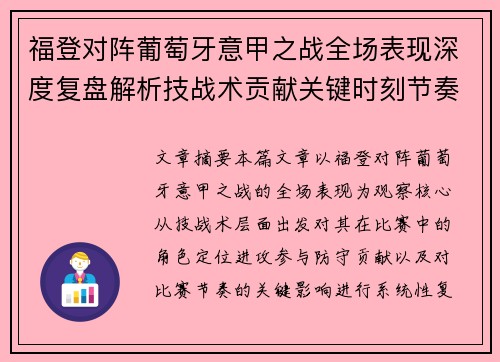 福登对阵葡萄牙意甲之战全场表现深度复盘解析技战术贡献关键时刻节奏

文章摘要本篇文章以福登对阵葡萄牙意甲之战的全场表现为观察核心从技战术层面出发对其在比赛中的角色定位进攻参与防守贡献以及对比赛节奏的关键影响进行系统性复